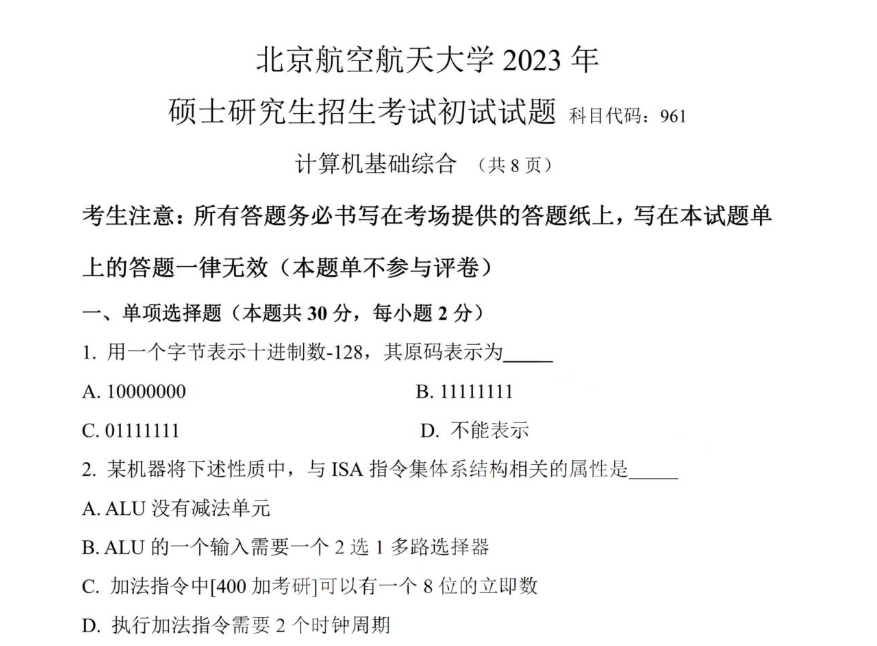 北京航空航天大学 2023 年

硕士研究生招生考试初试试题 科目代码：961

计算机基础综合 （共 8 页）

考生注意：所有答题务必书写在考场提供的答题纸上，写在本试题单上的答题一律无效（本题单不参与评卷）

一、单项选择题（本题共 30 分，每小题 2 分）

1. 用一个字节表示十进制数-128，其原码表示为_____

A. 10000000

B. 11111111

C. 01111111

D. 不能表示

2. 某机器将下述性质中，与 ISA 指令集体系结构相关的属性是_____

A. ALU 没有减法单元

B. ALU 的一个输入需要一个 2 选 1 多路选择器

C. 加法指令中[400 加考研]可以有一个 8 位的立即数

D. 执行加法指令需要 2 个时钟周期